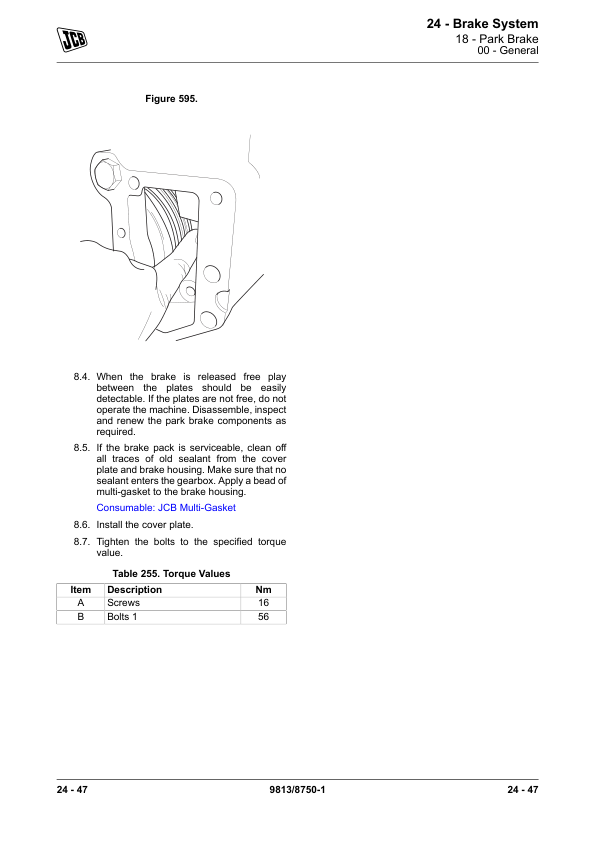 JCB

24 - Brake System
18 - Park Brake
00 - General

Figure 595.

8.4. When the brake is released free play between the plates should be easily detectable. If the plates are not free, do not operate the machine. Disassemble, inspect and renew the park brake components as required.

8.5. If the brake pack is serviceable, clean off all traces of old sealant from the cover plate and brake housing. Make sure that no sealant enters the gearbox. Apply a bead of multi-gasket to the brake housing.

Consumable: JCB Multi-Gasket

8.6. Install the cover plate.

8.7. Tighten the bolts to the specified torque value.

Table 255. Torque Values

| Item | Description | Nm |
|---|---|---|
| A | Screws | 16 |
| B | Bolts 1 | 56 |

24 - 47    9813/8750-1    24 - 47